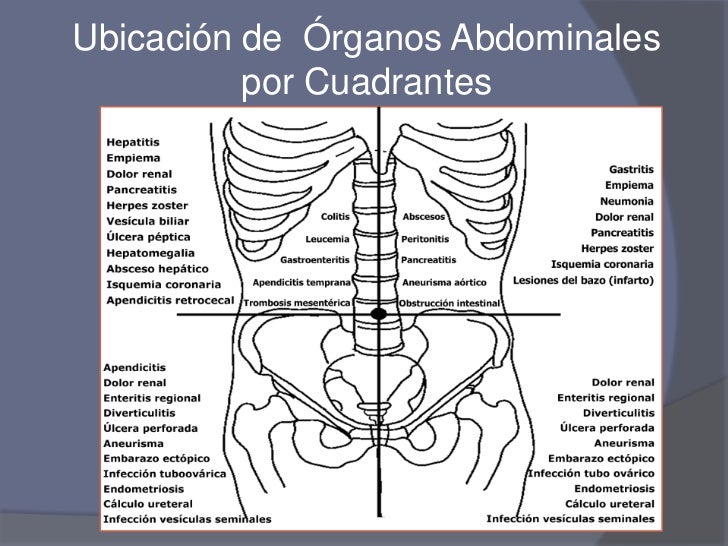 Ubicación de Órganos Abdominales por Cuadrantes

Hepatitis
Empiema
Dolor renal
Pancreatitis
Herpes zoster
Vesícula biliar
Úlcera péptica
Hepatomegalia
Absceso hepático
Isquemia coronaria
Apendicitis retrocecal

Colitis
Leucemia
Gastroenteritis
Apendicitis temprana
Trombosis mesentérica

Abscesos
Peritonitis
Pancreatitis
Aneurisma aórtico
Obstrucción intestinal

Gastritis
Empiema
Neumonia
Dolor renal
Pancreatitis
Herpes zoster
Isquemia coronaria
Lesiones del bazo (infarto)

Apendicitis
Dolor renal
Enteritis regional
Diverticulitis
Úlcera perforada
Aneurisma
Embarazo ectópico
Infección tuboovárica
Endometriosis
Cálculo ureteral
Infección vesículas seminales

Dolor renal
Enteritis regional
Diverticulitis
Úlcera perforada
Aneurisma
Embarazo ectópico
Infección tubo ovárico
Endometriosis
Cálculo ureteral
Infección vesículas seminales